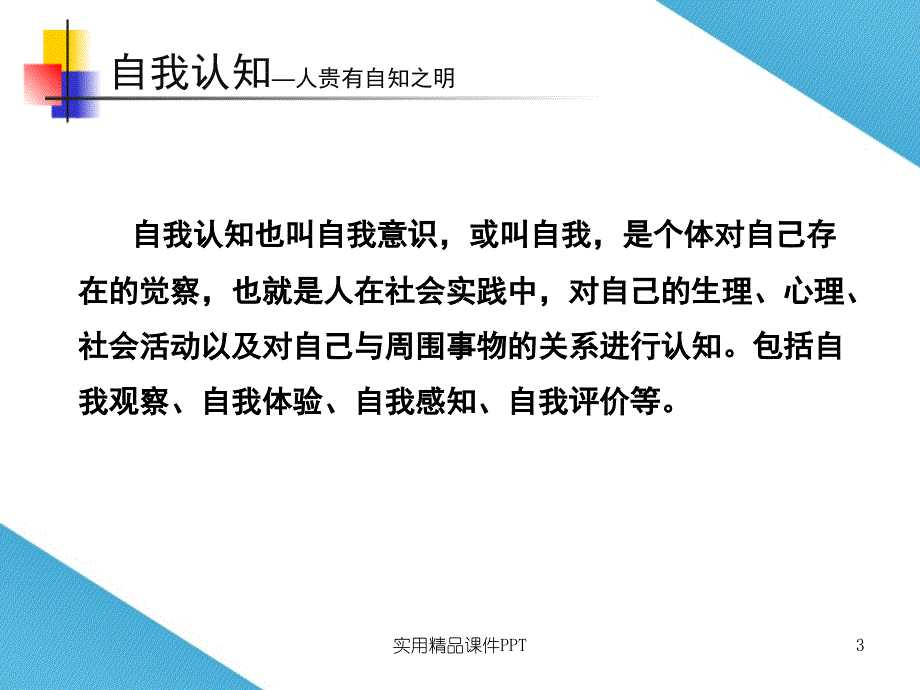 自我认知—人贵有自知之明

自我认知也叫自我意识，或叫自我，是个体对自己存在的觉察，也就是人在社会实践中，对自己的生理、心理、社会活动以及对自己与周围事物的关系进行认知。包括自我观察、自我体验、自我感知、自我评价等。

实用精品课件PPT

3